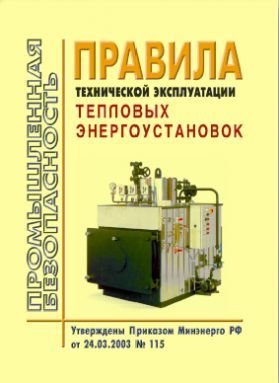 ПРОМЫШЛЕННАЯ БЕЗОПАСНОСТЬ

ПРАВИЛА
ТЕХНИЧЕСКОЙ ЭКСПЛУАТАЦИИ
ТЕПЛОВЫХ ЭНЕРГОУСТАНОВОК

Утверждены Приказом Минэнерго РФ от 24.03.2003 № 115